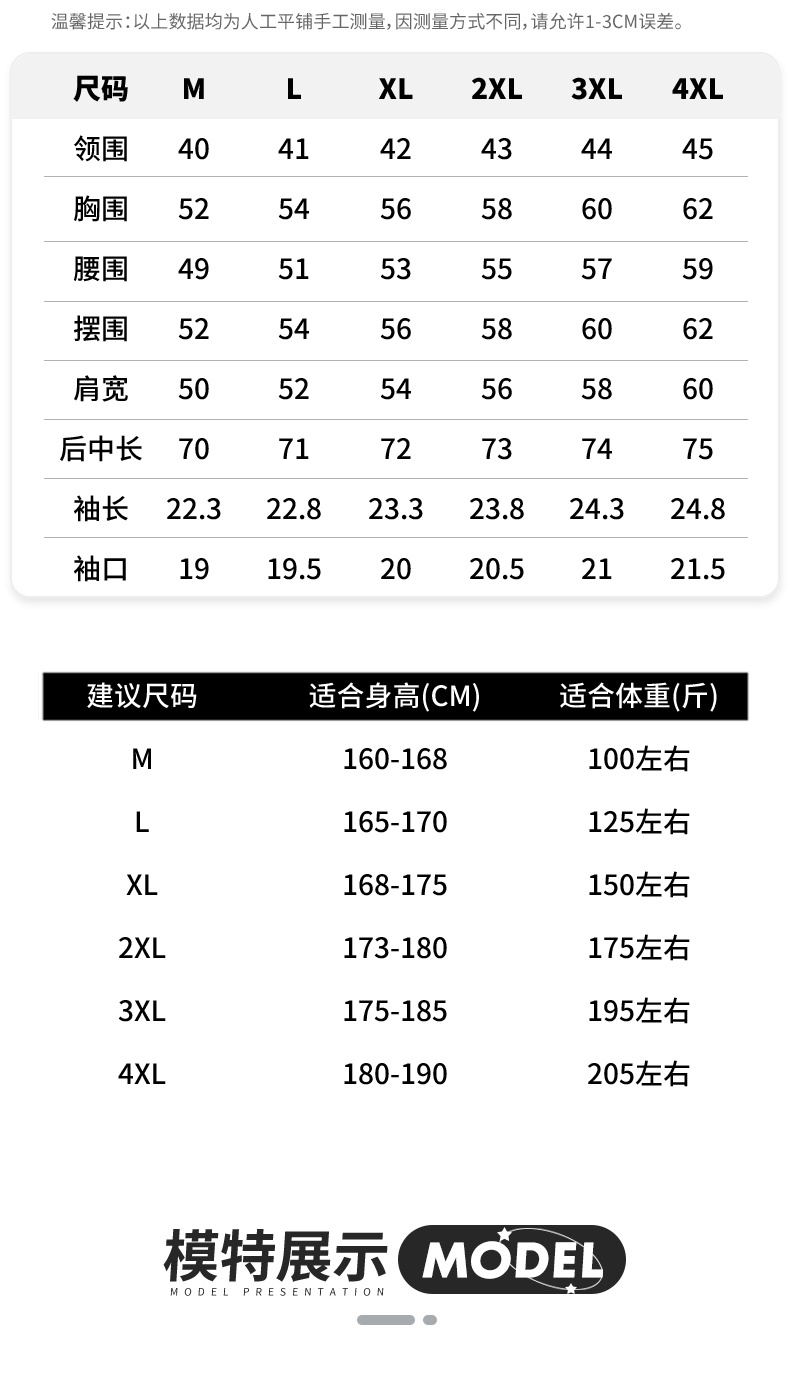 温馨提示：以上数据均为人工平铺手工测量，因测量方式不同，请允许1-3CM误差。

| 尺码 | M | L | XL | 2XL | 3XL | 4XL |
|---|---|---|---|---|---|---|
| 领围 | 40 | 41 | 42 | 43 | 44 | 45 |
| 胸围 | 52 | 54 | 56 | 58 | 60 | 62 |
| 腰围 | 49 | 51 | 53 | 55 | 57 | 59 |
| 摆围 | 52 | 54 | 56 | 58 | 60 | 62 |
| 肩宽 | 50 | 52 | 54 | 56 | 58 | 60 |
| 后中长 | 70 | 71 | 72 | 73 | 74 | 75 |
| 袖长 | 22.3 | 22.8 | 23.3 | 23.8 | 24.3 | 24.8 |
| 袖口 | 19 | 19.5 | 20 | 20.5 | 21 | 21.5 |

| 建议尺码 | 适合身高(CM) | 适合体重(斤) |
|---|---|---|
| M | 160-168 | 100左右 |
| L | 165-170 | 125左右 |
| XL | 168-175 | 150左右 |
| 2XL | 173-180 | 175左右 |
| 3XL | 175-185 | 195左右 |
| 4XL | 180-190 | 205左右 |

模特展示 MODEL
MODEL PRESENTATION